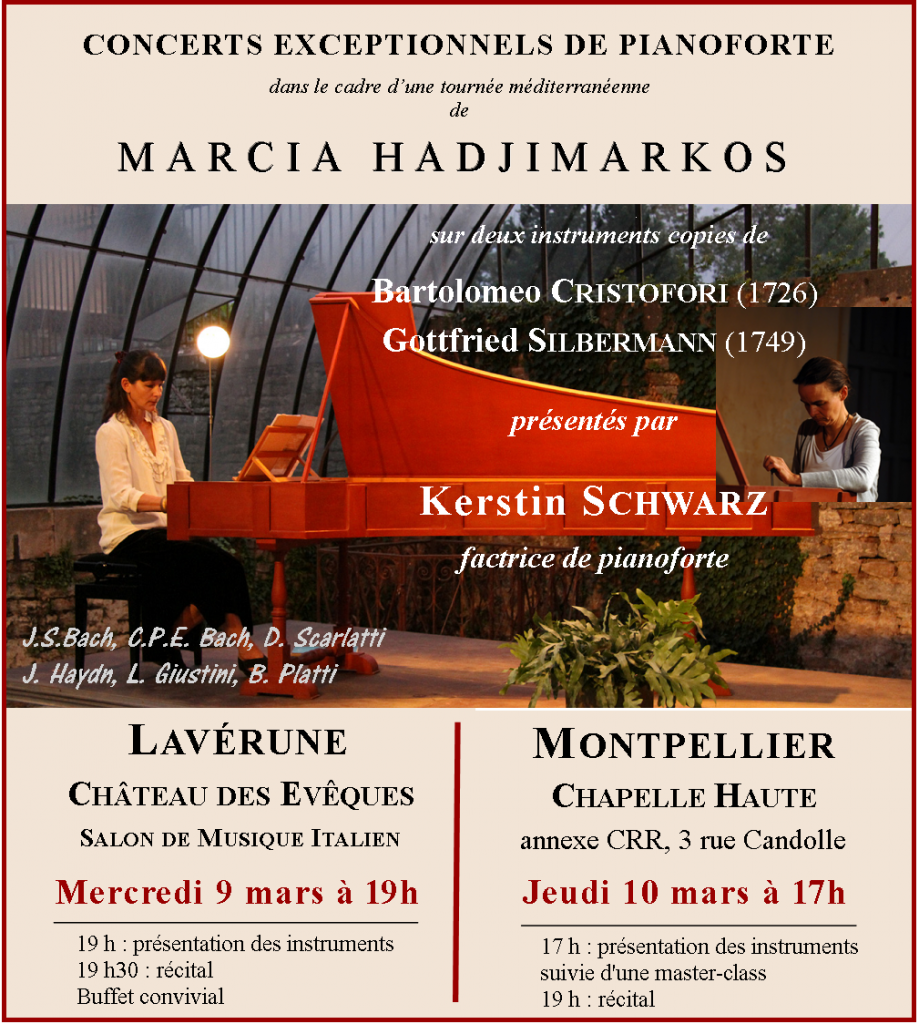 CONCERTS EXCEPTIONNELS DE PIANOFORTE

dans le cadre d'une tournée méditerranéenne de

MARCIA HADJIMARKOS

sur deux instruments copies de

Bartolomeo CRISTOFORI (1726)

Gottfried SILBERMANN (1749)

présentés par

Kerstin SCHWARZ

factrice de pianoforte

J.S.Bach, C.P.E. Bach, D. Scarlatti
J. Haydn, L. Giustini, B. Platti

LAVÉRUNE

CHÂTEAU DES EVÊQUES

SALON DE MUSIQUE ITALIEN

Mercredi 9 mars à 19h

19 h : présentation des instruments
19 h30 : récital
Buffet convivial

MONTPELLIER

CHAPELLE HAUTE

annexe CRR, 3 rue Candolle

Jeudi 10 mars à 17h

17 h : présentation des instruments suivie d'une master-class
19 h : récital